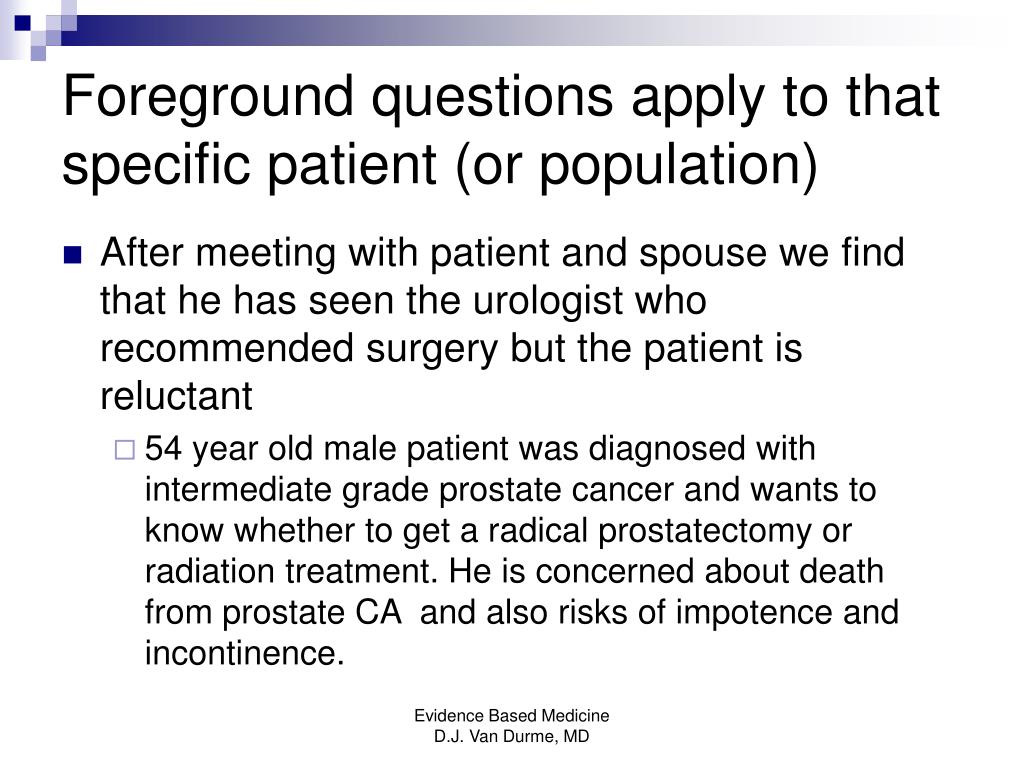 Foreground questions apply to that specific patient (or population)

After meeting with patient and spouse we find that he has seen the urologist who recommended surgery but the patient is reluctant

54 year old male patient was diagnosed with intermediate grade prostate cancer and wants to know whether to get a radical prostatectomy or radiation treatment. He is concerned about death from prostate CA and also risks of impotence and incontinence.

Evidence Based Medicine
D.J. Van Durme, MD